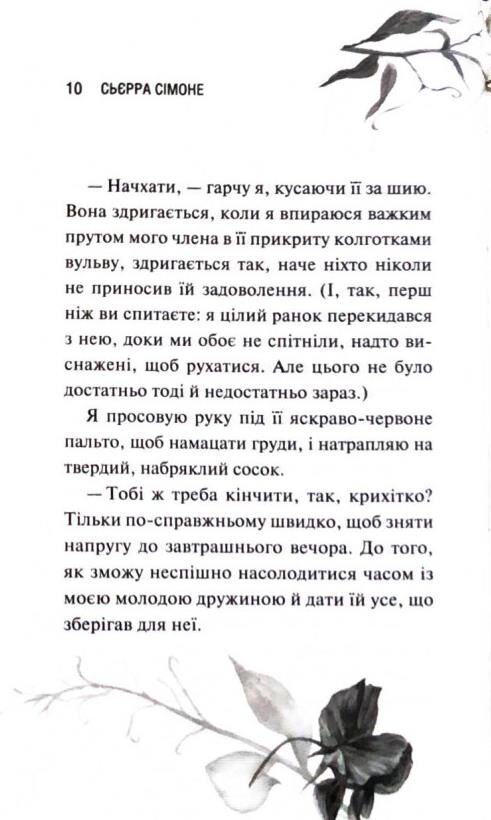 10 СЬЄРРА СІМОНЕ

— Начхати, — гарчу я, кусаючи її за шию. Вона здригається, коли я впираюся важким прутом мого члена в її прикриту колготками вульву, здригається так, наче ніхто ніколи не приносив їй задоволення. (І, так, перш ніж ви спитаєте: я цілий ранок перекидався з нею, доки ми обоє не спітніли, надто виснажені, щоб рухатися. Але цього не було достатньо тоді й недостатньо зараз.)

Я просовую руку під її яскраво-червоне пальто, щоб намацати груди, і натрапляю на твердий, набряклий сосок.

— Тобі ж треба кінчити, так, крихітко? Тільки по-справжньому швидко, щоб зняти напругу до завтрашнього вечора. До того, як зможу неспішно насолодитися часом із моєю молодою дружиною й дати їй усе, що зберігав для неї.